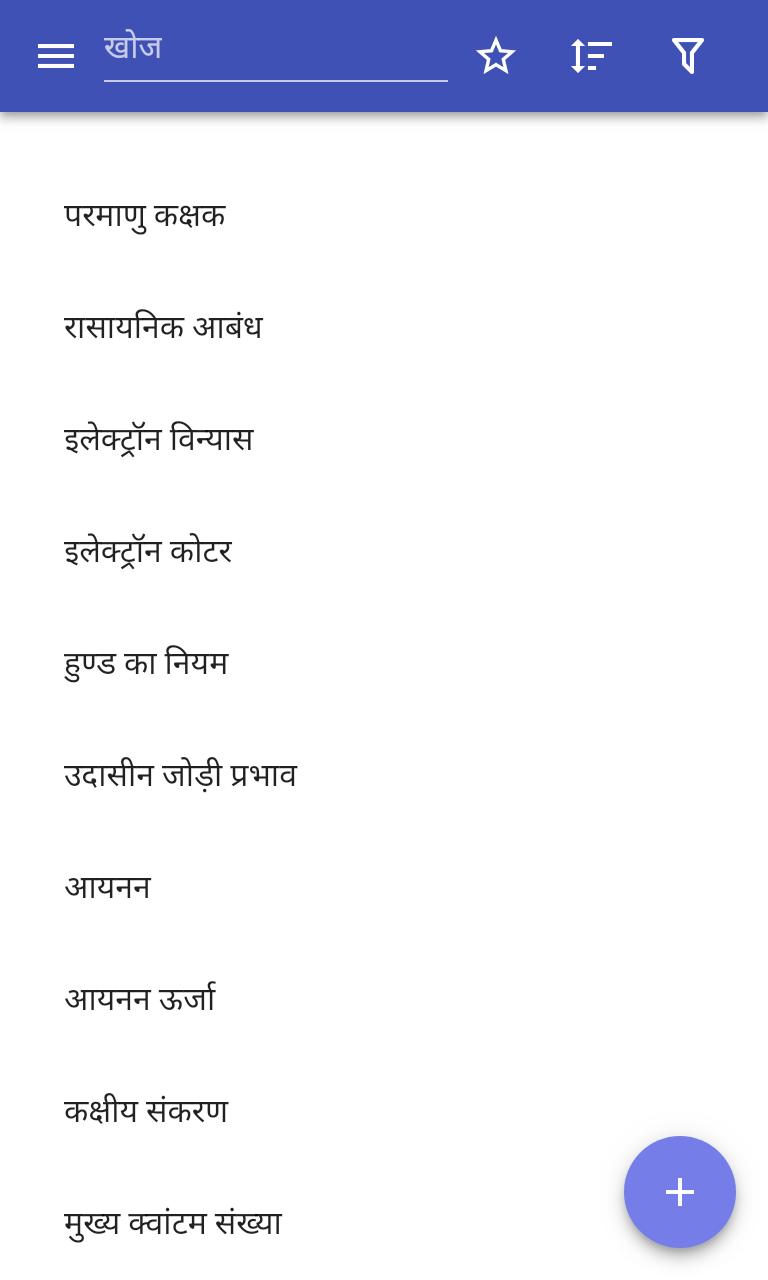 खोज

परमाणु कक्षक

रासायनिक आबंध

इलेक्ट्रॉन विन्यास

इलेक्ट्रॉन कोटर

हुण्ड का नियम

उदासीन जोड़ी प्रभाव

आयनन

आयनन ऊर्जा

कक्षीय संकरण

मुख्य क्वांटम संख्या

+